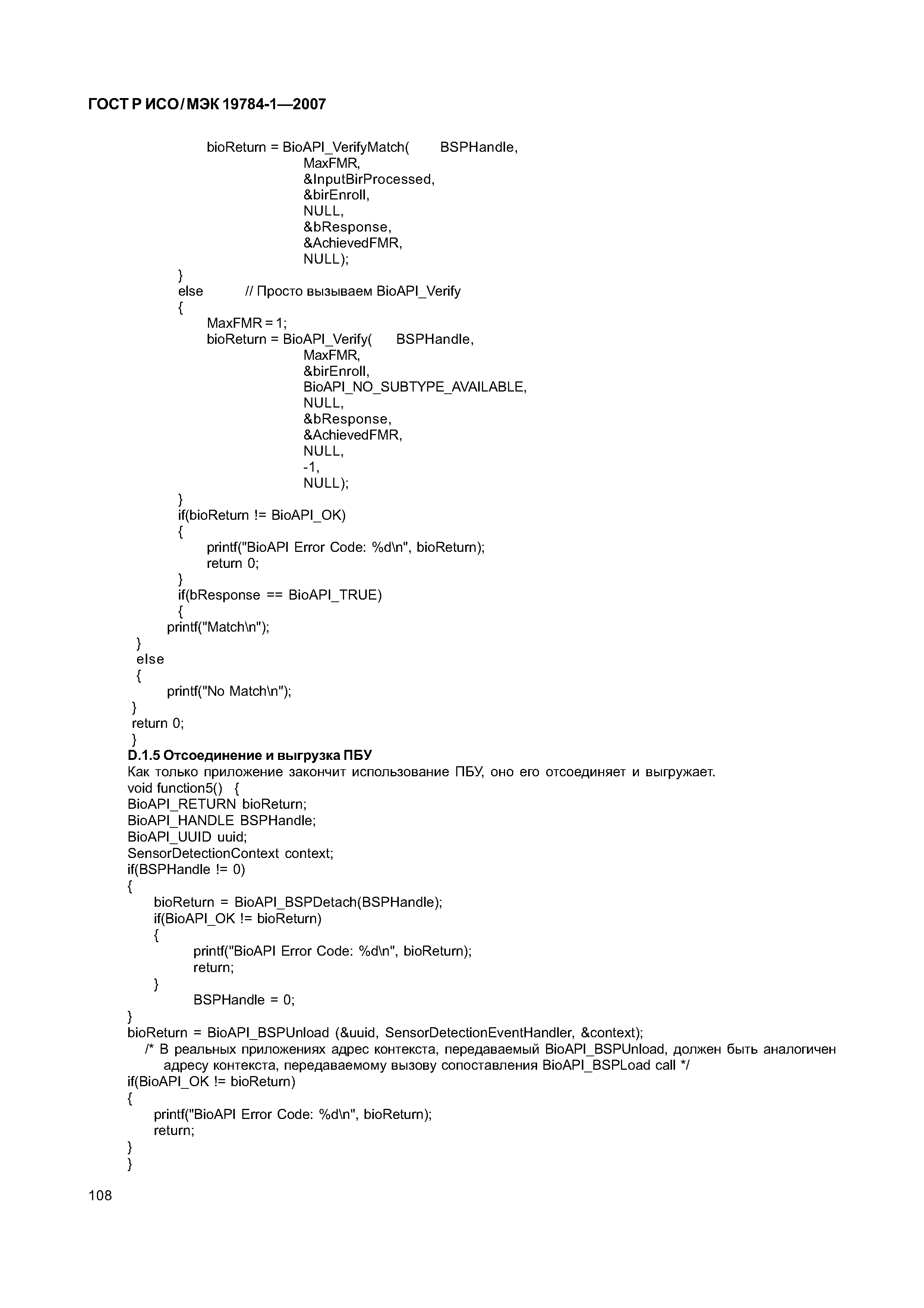 ГОСТ Р ИСО/МЭК 19784-1—2007

bioReturn = BioAPI_VerifyMatch( BSPHandle,
MaxFMR,
&InputBirProcessed,
&birEnroll,
NULL,
&bResponse,
&AchievedFMR,
NULL);
}
else // Просто вызываем BioAPI_Verify
{
MaxFMR = 1;
bioReturn = BioAPI_Verify( BSPHandle,
MaxFMR,
&birEnroll,
BioAPI_NO_SUBTYPE_AVAILABLE,
NULL,
&bResponse,
&AchievedFMR,
NULL,
-1,
NULL);
}
if(bioReturn != BioAPI_OK)
{
printf("BioAPI Error Code: %d\n", bioReturn);
return 0;
}
if(bResponse == BioAPI_TRUE)
{
printf("Match\n");
}
else
{
printf("No Match\n");
}
return 0;
}
D.1.5 Отсоединение и выгрузка ПБУ
Как только приложение закончит использование ПБУ, оно его отсоединяет и выгружает.
void function5() {
BioAPI_RETURN bioReturn;
BioAPI_HANDLE BSPHandle;
BioAPI_UUID uuid;
SensorDetectionContext context;
if(BSPHandle != 0)
{
bioReturn = BioAPI_BSPDetach(BSPHandle);
if(BioAPI_OK != bioReturn)
{
printf("BioAPI Error Code: %d\n", bioReturn);
return;
}
BSPHandle = 0;
}
bioReturn = BioAPI_BSPUnload (&uuid, SensorDetectionEventHandler, &context);
/* В реальных приложениях адрес контекста, передаваемый BioAPI_BSPUnload, должен быть аналогичен адресу контекста, передаваемому вызову сопоставления BioAPI_BSPLoad call */
if(BioAPI_OK != bioReturn)
{
printf("BioAPI Error Code: %d\n", bioReturn);
return;
}
}

108